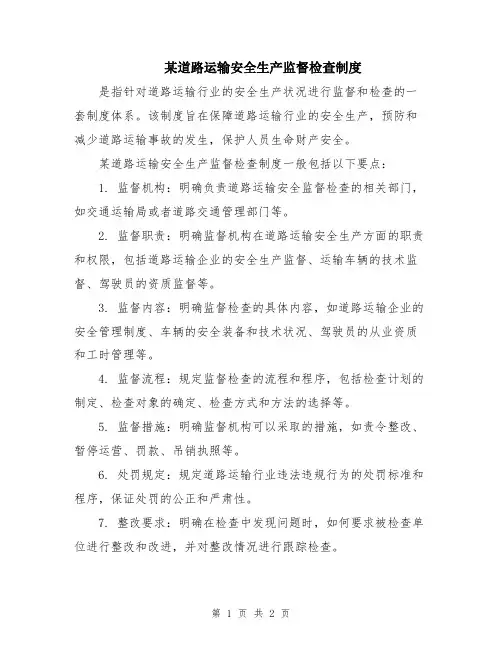 某道路运输安全生产监督检查制度

是指针对道路运输行业的安全生产状况进行监督和检查的一套制度体系。该制度旨在保障道路运输行业的安全生产，预防和减少道路运输事故的发生，保护人员生命财产安全。

某道路运输安全生产监督检查制度一般包括以下要点：

1. 监督机构：明确负责道路运输安全监督检查的相关部门，如交通运输局或者道路交通管理部门等。

2. 监督职责：明确监督机构在道路运输安全生产方面的职责和权限，包括道路运输企业的安全生产监督、运输车辆的技术监督、驾驶员的资质监督等。

3. 监督内容：明确监督检查的具体内容，如道路运输企业的安全管理制度、车辆的安全装备和技术状况、驾驶员的从业资质和工时管理等。

4. 监督流程：规定监督检查的流程和程序，包括检查计划的制定、检查对象的确定、检查方式和方法的选择等。

5. 监督措施：明确监督机构可以采取的措施，如责令整改、暂停运营、罚款、吊销执照等。

6. 处罚规定：规定道路运输行业违法违规行为的处罚标准和程序，保证处罚的公正和严肃性。

7. 整改要求：明确在检查中发现问题时，如何要求被检查单位进行整改和改进，并对整改情况进行跟踪检查。

第 1 页 共 2 页